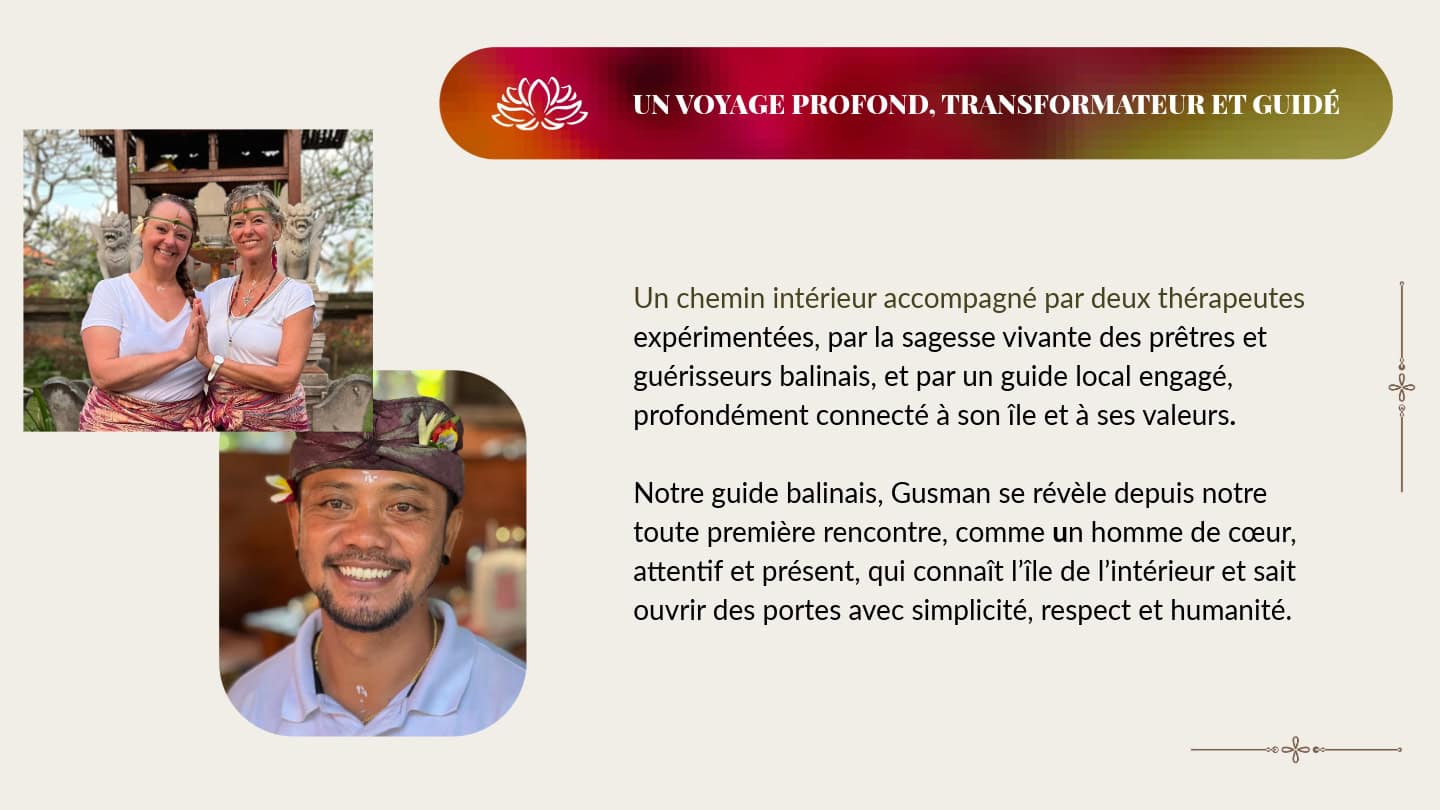 UN VOYAGE PROFOND, TRANSFORMATEUR ET GUIDÉ

Un chemin intérieur accompagné par deux thérapeutes expérimentées, par la sagesse vivante des prêtres et guérisseurs balinais, et par un guide local engagé, profondément connecté à son île et à ses valeurs.

Notre guide balinais, Gusman se révèle depuis notre toute première rencontre, comme un homme de cœur, attentif et présent, qui connaît l'île de l'intérieur et sait ouvrir des portes avec simplicité, respect et humanité.